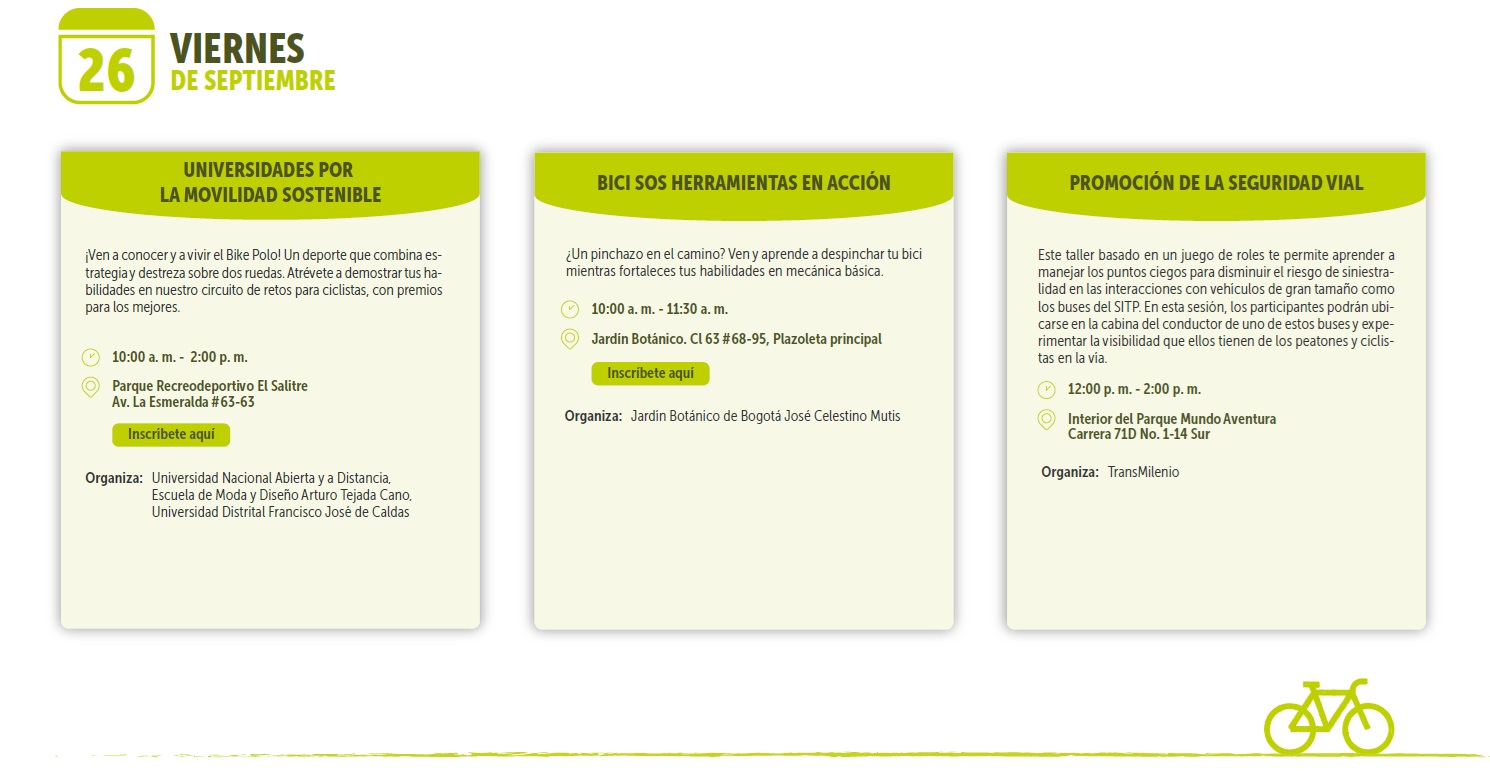 26
VIERNES
DE SEPTIEMBRE

UNIVERSIDADES POR LA MOVILIDAD SOSTENIBLE

¡Ven a conocer y a vivir el Bike Polo! Un deporte que combina estrategia y destreza sobre dos ruedas. Atrévete a demostrar tus habilidades en nuestro circuito de retos para ciclistas, con premios para los mejores.

10:00 a. m. - 2:00 p. m.

Parque Recreodeportivo El Salitre
Av. La Esmeralda #63-63

Inscríbete aquí

Organiza: Universidad Nacional Abierta y a Distancia, Escuela de Moda y Diseño Arturo Tejada Cano, Universidad Distrital Francisco José de Caldas

BICI SOS HERRAMIENTAS EN ACCIÓN

¿Un pinchazo en el camino? Ven y aprende a despinchar tu bici mientras fortaleces tus habilidades en mecánica básica.

10:00 a. m. - 11:30 a. m.

Jardín Botánico. Cl 63 #68-95, Plazoleta principal

Inscríbete aquí

Organiza: Jardín Botánico de Bogotá José Celestino Mutis

PROMOCIÓN DE LA SEGURIDAD VIAL

Este taller basado en un juego de roles te permite aprender a manejar los puntos ciegos para disminuir el riesgo de siniestralidad en las interacciones con vehículos de gran tamaño como los buses del SITP. En esta sesión, los participantes podrán ubicarse en la cabina del conductor de uno de estos buses y experimentar la visibilidad que ellos tienen de los peatones y ciclistas en la vía.

12:00 p. m. - 2:00 p. m.

Interior del Parque Mundo Aventura
Carrera 71D No. 1-14 Sur

Organiza: TransMilenio